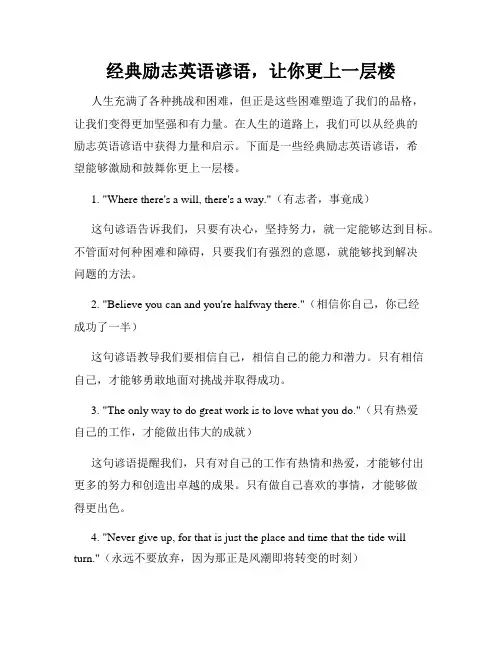 经典励志英语谚语，让你更上一层楼

人生充满了各种挑战和困难，但正是这些困难塑造了我们的品格，让我们变得更加坚强和有力量。在人生的道路上，我们可以从经典的励志英语谚语中获得力量和启示。下面是一些经典励志英语谚语，希望能够激励和鼓舞你更上一层楼。

1. "Where there's a will, there's a way."（有志者，事竟成）

这句谚语告诉我们，只要有决心，坚持努力，就一定能够达到目标。不管面对何种困难和障碍，只要我们有强烈的意愿，就能够找到解决问题的方法。

2. "Believe you can and you're halfway there."（相信你自己，你已经成功了一半）

这句谚语教导我们要相信自己，相信自己的能力和潜力。只有相信自己，才能够勇敢地面对挑战并取得成功。

3. "The only way to do great work is to love what you do."（只有热爱自己的工作，才能做出伟大的成就）

这句谚语提醒我们，只有对自己的工作有热情和热爱，才能够付出更多的努力和创造出卓越的成果。只有做自己喜欢的事情，才能够做得更出色。

4. "Never give up, for that is just the place and time that the tide will turn."（永远不要放弃，因为那正是风潮即将转变的时刻）